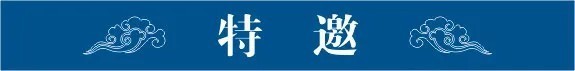 特　邀